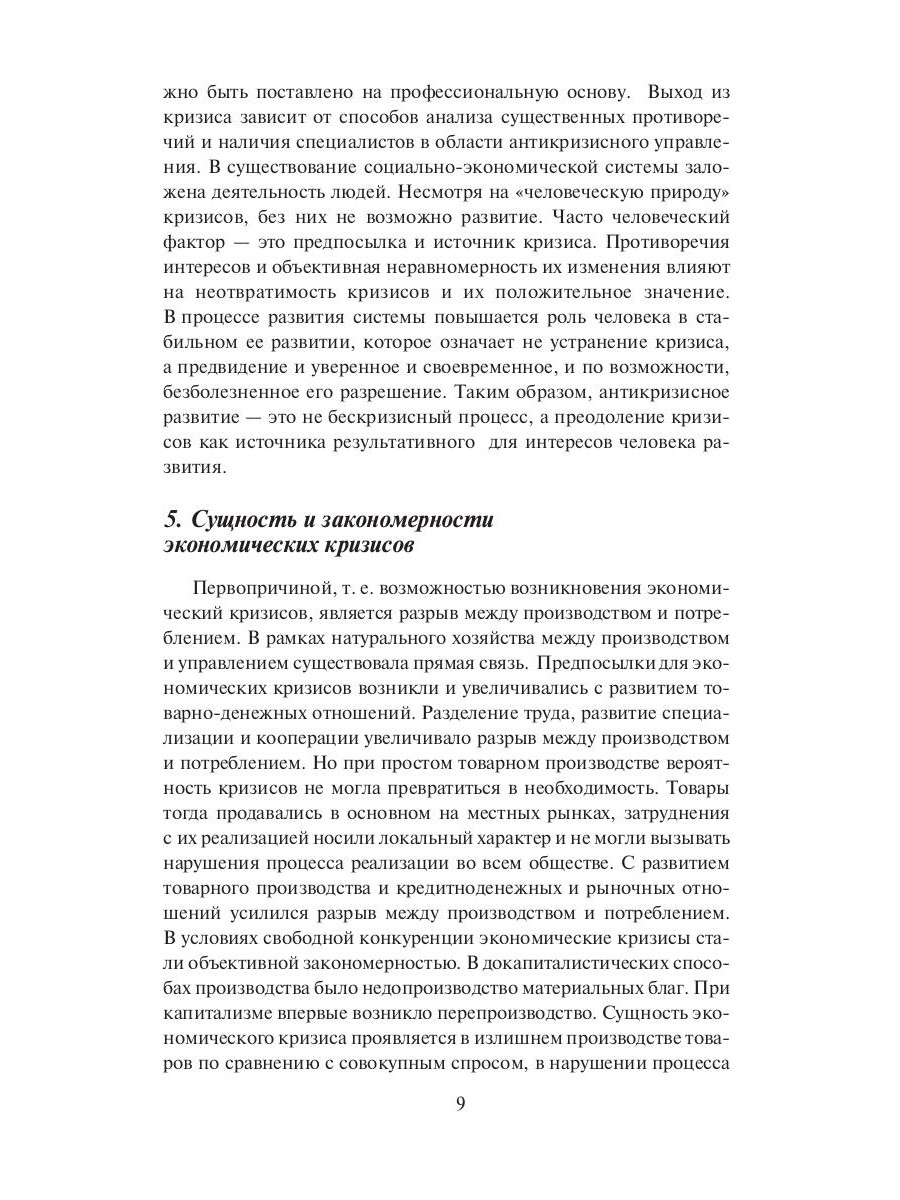 жно быть поставлено на профессиональную основу. Выход из кризиса зависит от способов анализа существенных противоречий и наличия специалистов в области антикризисного управления. В существование социально-экономической системы заложена деятельность людей. Несмотря на «человеческую природу» кризисов, без них не возможно развитие. Часто человеческий фактор — это предпосылка и источник кризиса. Противоречия интересов и объективная неравномерность их изменения влияют на неотвратимость кризисов и их положительное значение. В процессе развития системы повышается роль человека в стабильном ее развитии, которое означает не устранение кризиса, а предвидение и уверенное и своевременное, и по возможности, безболезненное его разрешение. Таким образом, антикризисное развитие — это не бескризисный процесс, а преодоление кризисов как источника результативного для интересов человека развития.

5. Сущность и закономерности экономических кризисов

Первопричиной, т. е. возможностью возникновения экономический кризисов, является разрыв между производством и потреблением. В рамках натурального хозяйства между производством и управлением существовала прямая связь. Предпосылки для экономических кризисов возникли и увеличивались с развитием товарно-денежных отношений. Разделение труда, развитие специализации и кооперации увеличивало разрыв между производством и потреблением. Но при простом товарном производстве вероятность кризисов не могла превратиться в необходимость. Товары тогда продавались в основном на местных рынках, затруднения с их реализацией носили локальный характер и не могли вызывать нарушения процесса реализации во всем обществе. С развитием товарного производства и кредитноденежных и рыночных отношений усилился разрыв между производством и потреблением. В условиях свободной конкуренции экономические кризисы стали объективной закономерностью. В докапиталистических способах производства было недопроизводство материальных благ. При капитализме впервые возникло перепроизводство. Сущность экономического кризиса проявляется в излишнем производстве товаров по сравнению с совокупным спросом, в нарушении процесса

9